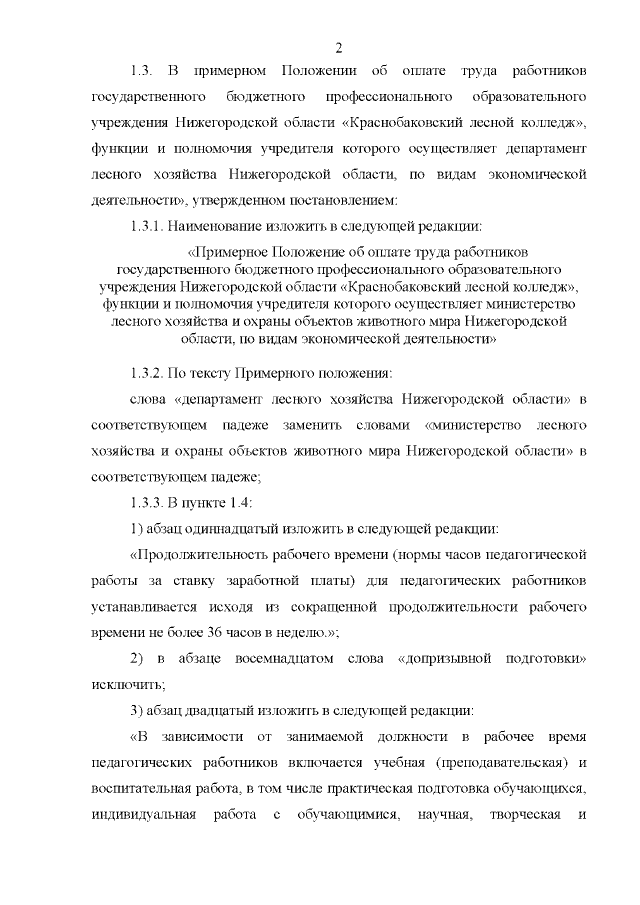 2

1.3. В примерном Положении об оплате труда работников государственного бюджетного профессионального образовательного учреждения Нижегородской области «Краснобаковский лесной колледж», функции и полномочия учредителя которого осуществляет департамент лесного хозяйства Нижегородской области, по видам экономической деятельности», утвержденном постановлением:

1.3.1. Наименование изложить в следующей редакции:

«Примерное Положение об оплате труда работников государственного бюджетного профессионального образовательного учреждения Нижегородской области «Краснобаковский лесной колледж», функции и полномочия учредителя которого осуществляет министерство лесного хозяйства и охраны объектов животного мира Нижегородской области, по видам экономической деятельности»

1.3.2. По тексту Примерного положения:

слова «департамент лесного хозяйства Нижегородской области» в соответствующем падеже заменить словами «министерство лесного хозяйства и охраны объектов животного мира Нижегородской области» в соответствующем падеже;

1.3.3. В пункте 1.4:

1) абзац одиннадцатый изложить в следующей редакции:

«Продолжительность рабочего времени (нормы часов педагогической работы за ставку заработной платы) для педагогических работников устанавливается исходя из сокращенной продолжительности рабочего времени не более 36 часов в неделю.»;

2) в абзаце восемнадцатом слова «допризывной подготовки» исключить;

3) абзац двадцатый изложить в следующей редакции:

«В зависимости от занимаемой должности в рабочее время педагогических работников включается учебная (преподавательская) и воспитательная работа, в том числе практическая подготовка обучающихся, индивидуальная работа с обучающимися, научная, творческая и